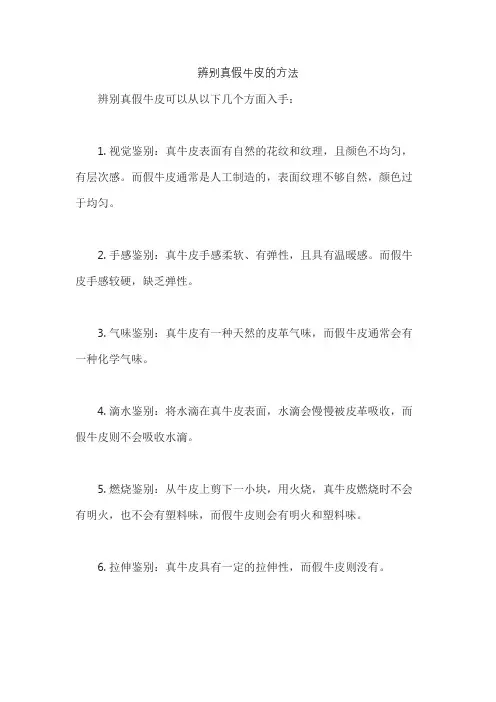 辨别真假牛皮的方法

辨别真假牛皮可以从以下几个方面入手：

1. 视觉鉴别：真牛皮表面有自然的花纹和纹理，且颜色不均匀，有层次感。而假牛皮通常是人工制造的，表面纹理不够自然，颜色过于均匀。

2. 手感鉴别：真牛皮手感柔软、有弹性，且具有温暖感。而假牛皮手感较硬，缺乏弹性。

3. 气味鉴别：真牛皮有一种天然的皮革气味，而假牛皮通常会有一种化学气味。

4. 滴水鉴别：将水滴在真牛皮表面，水滴会慢慢被皮革吸收，而假牛皮则不会吸收水滴。

5. 燃烧鉴别：从牛皮上剪下一小块，用火烧，真牛皮燃烧时不会有明火，也不会有塑料味，而假牛皮则会有明火和塑料味。

6. 拉伸鉴别：真牛皮具有一定的拉伸性，而假牛皮则没有。